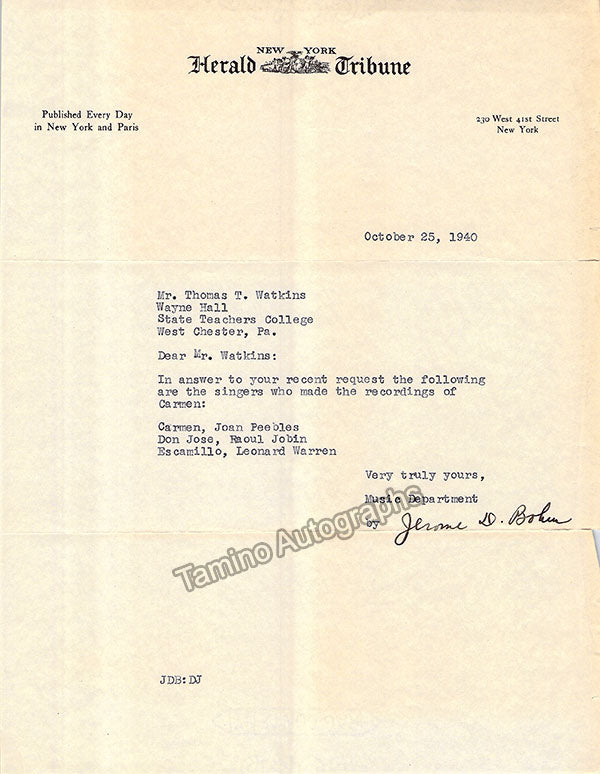 NEW YORK
Herald Tribune

Published Every Day
in New York and Paris

230 West 41st Street
New York

October 25, 1940

Mr. Thomas T. Watkins
Wayne Hall
State Teachers College
West Chester, Pa.

Dear Mr. Watkins:

In answer to your recent request the following are the singers who made the recordings of Carmen:

Carmen, Joan Peebles
Don Jose, Raoul Jobin
Escamillo, Leonard Warren

Very truly yours,

Music Department
by Jerome D. Bohm

Tamino Autographs

JDB:DJ